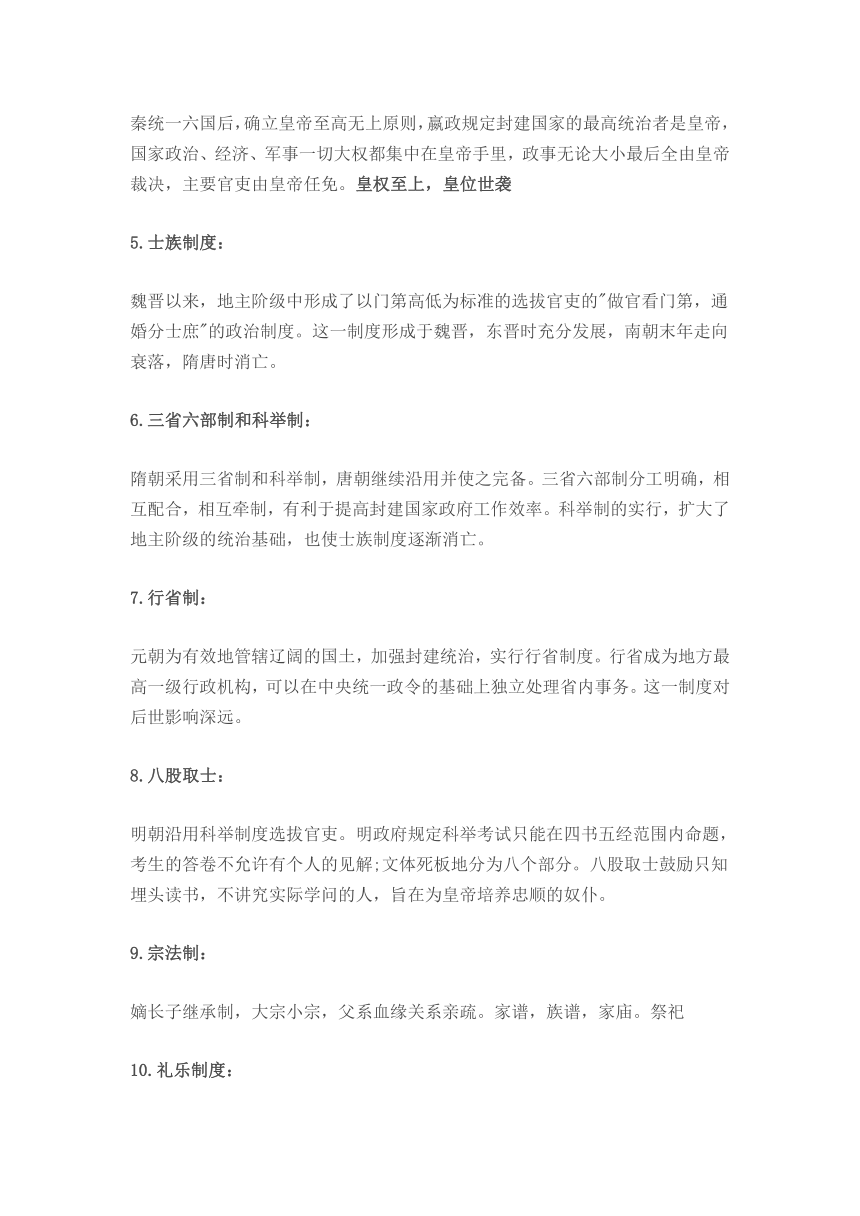 秦统一六国后，确立皇帝至高无上原则，嬴政规定封建国家的最高统治者是皇帝，国家政治、经济、军事一切大权都集中在皇帝手里，政事无论大小最后全由皇帝裁决，主要官吏由皇帝任免。皇权至上，皇位世袭

5.士族制度：

魏晋以来，地主阶级中形成了以门第高低为标准的选拔官吏的"做官看门第，通婚分士庶"的政治制度。这一制度形成于魏晋，东晋时充分发展，南朝末年走向衰落，隋唐时消亡。

6.三省六部制和科举制：

隋朝采用三省制和科举制，唐朝继续沿用并使之完备。三省六部制分工明确，相互配合，相互牵制，有利于提高封建国家政府工作效率。科举制的实行，扩大了地主阶级的统治基础，也使士族制度逐渐消亡。

7.行省制：

元朝为有效地管辖辽阔的国土，加强封建统治，实行行省制度。行省成为地方最高一级行政机构，可以在中央统一政令的基础上独立处理省内事务。这一制度对后世影响深远。

8.八股取士：

明朝沿用科举制度选拔官吏。明政府规定科举考试只能在四书五经范围内命题，考生的答卷不允许有个人的见解;文体死板地分为八个部分。八股取士鼓励只知埋头读书，不讲究实际学问的人，旨在为皇帝培养忠顺的奴仆。

9.宗法制：

嫡长子继承制，大宗小宗，父系血缘关系亲疏。家谱，族谱，家庙。祭祀

10.礼乐制度：